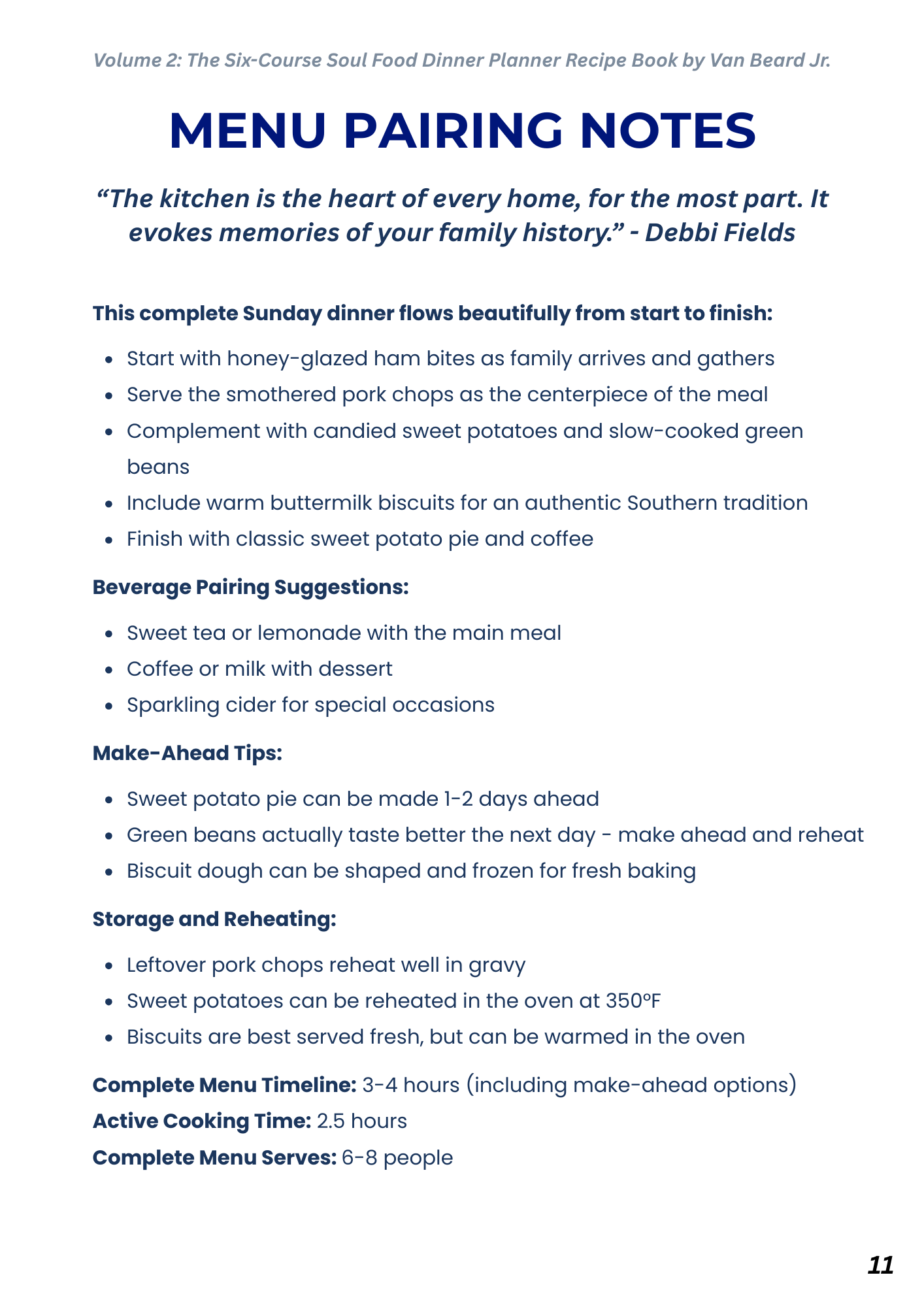 Volume 2: The Six-Course Soul Food Dinner Planner Recipe Book by Van Beard Jr.

MENU PAIRING NOTES

“The kitchen is the heart of every home, for the most part. It evokes memories of your family history.” - Debbi Fields

This complete Sunday dinner flows beautifully from start to finish:

- Start with honey-glazed ham bites as family arrives and gathers
- Serve the smothered pork chops as the centerpiece of the meal
- Complement with candied sweet potatoes and slow-cooked green beans
- Include warm buttermilk biscuits for an authentic Southern tradition
- Finish with classic sweet potato pie and coffee

Beverage Pairing Suggestions:

- Sweet tea or lemonade with the main meal
- Coffee or milk with dessert
- Sparkling cider for special occasions

Make-Ahead Tips:

- Sweet potato pie can be made 1-2 days ahead
- Green beans actually taste better the next day - make ahead and reheat
- Biscuit dough can be shaped and frozen for fresh baking

Storage and Reheating:

- Leftover pork chops reheat well in gravy
- Sweet potatoes can be reheated in the oven at 350°F
- Biscuits are best served fresh, but can be warmed in the oven

Complete Menu Timeline: 3-4 hours (including make-ahead options)
Active Cooking Time: 2.5 hours
Complete Menu Serves: 6-8 people

11